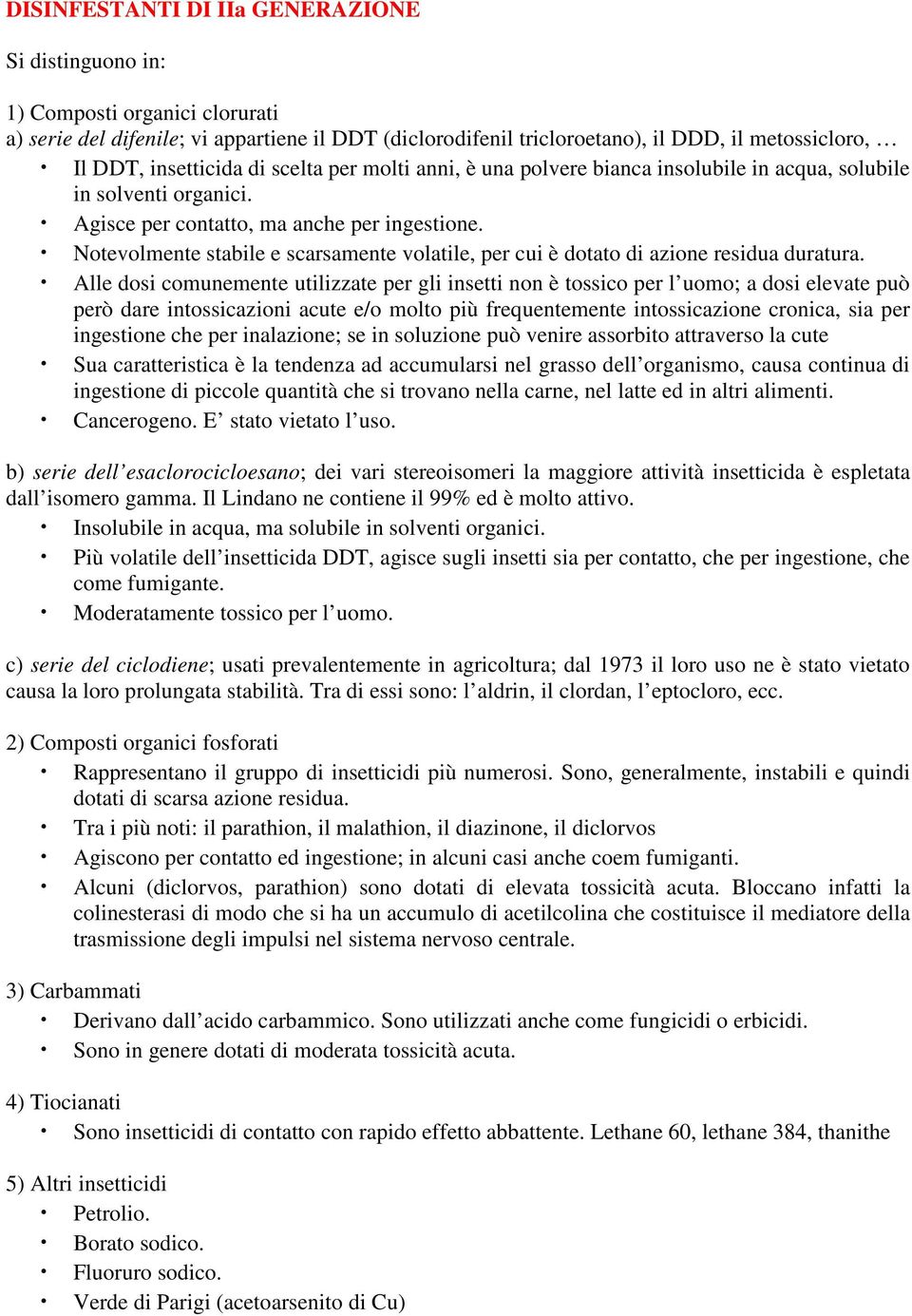 DISINFESTANTI DI IIa GENERAZIONE

Si distinguono in:

1) Composti organici clorurati
a) serie del difenile; vi appartiene il DDT (diclorodifenil tricloroetano), il DDD, il metossicloro, …
• Il DDT, insetticida di scelta per molti anni, è una polvere bianca insolubile in acqua, solubile in solventi organici.
• Agisce per contatto, ma anche per ingestione.
• Notevolmente stabile e scarsamente volatile, per cui è dotato di azione residua duratura.
• Alle dosi comunemente utilizzate per gli insetti non è tossico per l’uomo; a dosi elevate può però dare intossicazioni acute e/o molto più frequentemente intossicazione cronica, sia per ingestione che per inalazione; se in soluzione può venire assorbito attraverso la cute
• Sua caratteristica è la tendenza ad accumularsi nel grasso dell’organismo, causa continua di ingestione di piccole quantità che si trovano nella carne, nel latte ed in altri alimenti.
• Cancerogeno. E’ stato vietato l’uso.

b) serie dell’esaclorocicloesano; dei vari stereoisomeri la maggiore attività insetticida è espletata dall’isomero gamma. Il Lindano ne contiene il 99% ed è molto attivo.
• Insolubile in acqua, ma solubile in solventi organici.
• Più volatile dell’insetticida DDT, agisce sugli insetti sia per contatto, che per ingestione, che come fumigante.
• Moderatamente tossico per l’uomo.

c) serie del ciclodiene; usati prevalentemente in agricoltura; dal 1973 il loro uso ne è stato vietato causa la loro prolungata stabilità. Tra di essi sono: l’aldrin, il clordan, l’eptocloro, ecc.

2) Composti organici fosforati
• Rappresentano il gruppo di insetticidi più numerosi. Sono, generalmente, instabili e quindi dotati di scarsa azione residua.
• Tra i più noti: il parathion, il malathion, il diazinone, il diclorvos
• Agiscono per contatto ed ingestione; in alcuni casi anche coem fumiganti.
• Alcuni (diclorvos, parathion) sono dotati di elevata tossicità acuta. Bloccano infatti la colinesterasi di modo che si ha un accumulo di acetilcolina che costituisce il mediatore della trasmissione degli impulsi nel sistema nervoso centrale.

3) Carbammati
• Derivano dall’acido carbammico. Sono utilizzati anche come fungicidi o erbicidi.
• Sono in genere dotati di moderata tossicità acuta.

4) Tiocianati
• Sono insetticidi di contatto con rapido effetto abbattente. Lethane 60, lethane 384, thanithe

5) Altri insetticidi
• Petrolio.
• Borato sodico.
• Fluoruro sodico.
• Verde di Parigi (acetoarsenito di Cu)